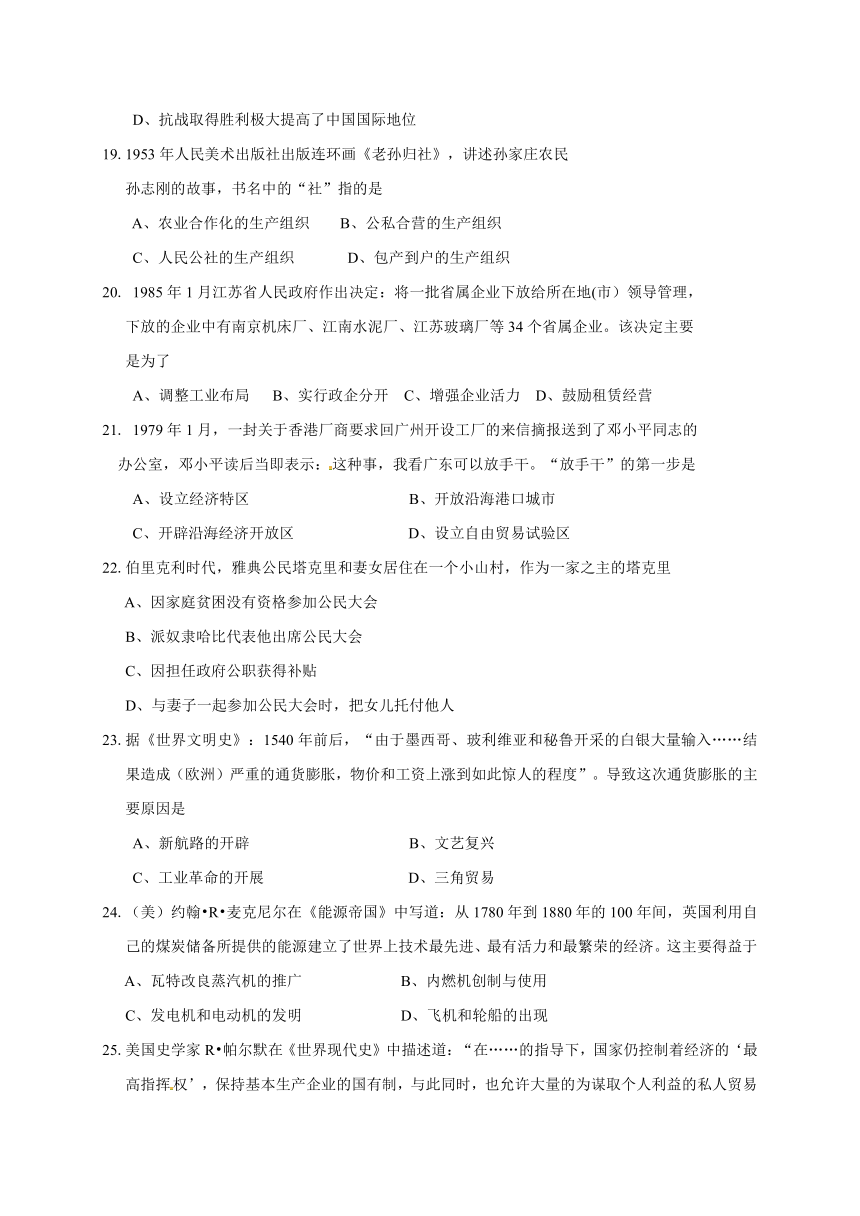 D、抗战取得胜利极大提高了中国国际地位

19. 1953 年人民美术出版社出版连环画《老孙归社》，讲述孙家庄农民孙志刚的故事，书名中的“社”指的是

A、农业合作化的生产组织　B、公私合营的生产组织

C、人民公社的生产组织　D、包产到户的生产组织

20. 1985 年 1 月江苏省人民政府作出决定：将一批省属企业下放给所在地(市）领导管理，下放的企业中有南京机床厂、江南水泥厂、江苏玻璃厂等 34 个省属企业。该决定主要是为了

A、调整工业布局　B、实行政企分开　C、增强企业活力　D、鼓励租赁经营

21. 1979 年 1 月，一封关于香港厂商要求回广州开设工厂的来信摘报送到了邓小平同志的办公室，邓小平读后当即表示：这种事，我看广东可以放手干。“放手干”的第一步是

A、设立经济特区　B、开放沿海港口城市

C、开辟沿海经济开放区　D、设立自由贸易试验区

22. 伯里克利时代，雅典公民塔克里和妻女居住在一个小山村，作为一家之主的塔克里

A、因家庭贫困没有资格参加公民大会

B、派奴隶哈比代表他出席公民大会

C、因担任政府公职获得补贴

D、与妻子一起参加公民大会时，把女儿托付他人

23. 据《世界文明史》：1540 年前后，“由于墨西哥、玻利维亚和秘鲁开采的白银大量输入……结果造成（欧洲）严重的通货膨胀，物价和工资上涨到如此惊人的程度”。导致这次通货膨胀的主要原因是

A、新航路的开辟　B、文艺复兴

C、工业革命的开展　D、三角贸易

24. （美）约翰•R•麦克尼尔在《能源帝国》中写道：从 1780 年到 1880 年的 100 年间，英国利用自己的煤炭储备所提供的能源建立了世界上技术最先进、最有活力和最繁荣的经济。这主要得益于

A、瓦特改良蒸汽机的推广　B、内燃机创制与使用

C、发电机和电动机的发明　D、飞机和轮船的出现

25. 美国史学家 R•帕尔默在《世界现代史》中描述道：“在……的指导下，国家仍控制着经济的‘最高指挥权’，保持基本生产企业的国有制，与此同时，也允许大量的为谋取个人利益的私人贸易